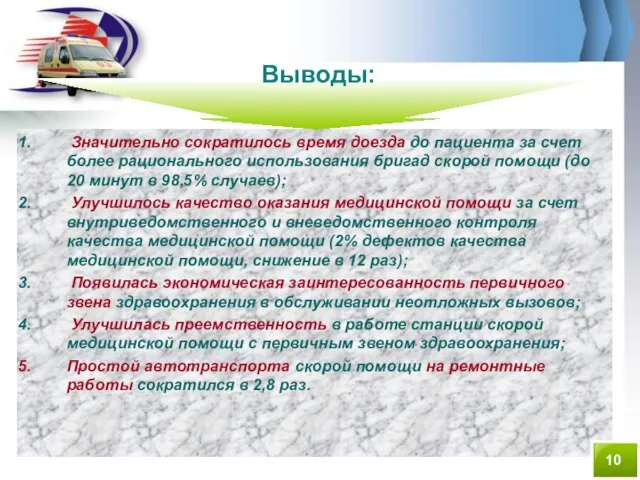 Выводы:

1. Значительно сократилось время доезда до пациента за счет более рационального использования бригад скорой помощи (до 20 минут в 98,5% случаев);

2. Улучшилось качество оказания медицинской помощи за счет внутриведомственного и вневедомственного контроля качества медицинской помощи (2% дефектов качества медицинской помощи, снижение в 12 раз);

3. Появилась экономическая заинтересованность первичного звена здравоохранения в обслуживании неотложных вызовов;

4. Улучшилась преемственность в работе станции скорой медицинской помощи с первичным звеном здравоохранения;

5. Простой автотранспорта скорой помощи на ремонтные работы сократился в 2,8 раз.

10